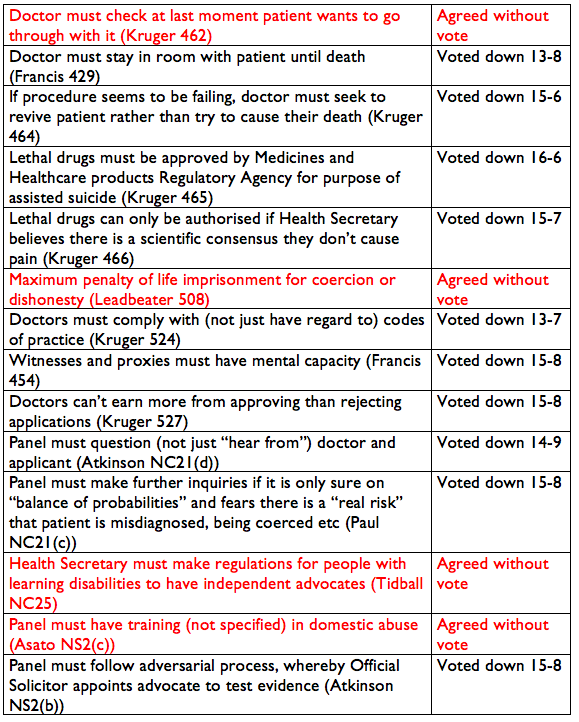 | | |
|---|---|
| Doctor must check at last moment patient wants to go through with it (Kruger 462) | Agreed without vote |
| Doctor must stay in room with patient until death (Francis 429) | Voted down 13-8 |
| If procedure seems to be failing, doctor must seek to revive patient rather than try to cause their death (Kruger 464) | Voted down 15-6 |
| Lethal drugs must be approved by Medicines and Healthcare products Regulatory Agency for purpose of assisted suicide (Kruger 465) | Voted down 16-6 |
| Lethal drugs can only be authorised if Health Secretary believes there is a scientific consensus they don't cause pain (Kruger 466) | Voted down 15-7 |
| Maximum penalty of life imprisonment for coercion or dishonesty (Leadbeater 508) | Agreed without vote |
| Doctors must comply with (not just have regard to) codes of practice (Kruger 524) | Voted down 13-7 |
| Witnesses and proxies must have mental capacity (Francis 454) | Voted down 15-8 |
| Doctors can't earn more from approving than rejecting applications (Kruger 527) | Voted down 15-8 |
| Panel must question (not just "hear from") doctor and applicant (Atkinson NC21(d)) | Voted down 14-9 |
| Panel must make further inquiries if it is only sure on "balance of probabilities" and fears there is a "real risk" that patient is misdiagnosed, being coerced etc (Paul NC21(c)) | Voted down 15-8 |
| Health Secretary must make regulations for people with learning disabilities to have independent advocates (Tidball NC25) | Agreed without vote |
| Panel must have training (not specified) in domestic abuse (Asato NS2(c)) | Agreed without vote |
| Panel must follow adversarial process, whereby Official Solicitor appoints advocate to test evidence (Atkinson NS2(b)) | Voted down 15-8 |